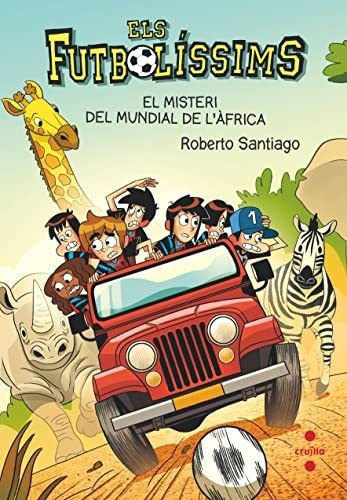 ELS FUTBOLÍSSIMS

EL MISTERI DEL MUNDIAL DE L'ÀFRICA

Roberto Santiago

1

cruïlla